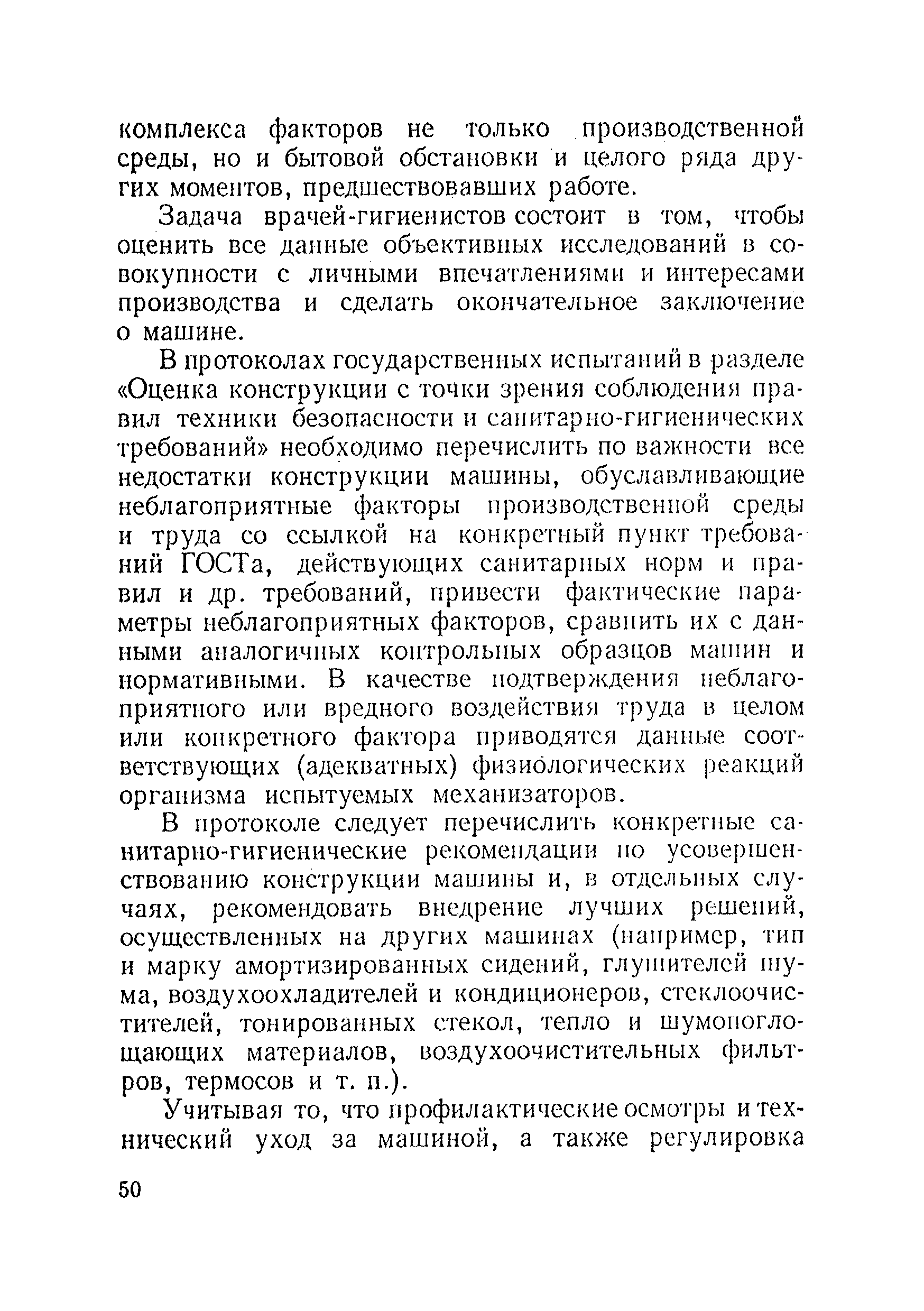 комплекса факторов не только производственной среды, но и бытовой обстановки и целого ряда других моментов, предшествовавших работе.

Задача врачей-гигиенистов состоит в том, чтобы оценить все данные объективных исследований в совокупности с личными впечатлениями и интересами производства и сделать окончательное заключение о машине.

В протоколах государственных испытаний в разделе «Оценка конструкции с точки зрения соблюдения правил техники безопасности и санитарно-гигиенических требований» необходимо перечислить по важности все недостатки конструкции машины, обуславливающие неблагоприятные факторы производственной среды и труда со ссылкой на конкретный пункт требований ГОСТа, действующих санитарных норм и правил и др. требований, привести фактические параметры неблагоприятных факторов, сравнить их с данными аналогичных контрольных образцов машин и нормативными. В качестве подтверждения неблагоприятного или вредного воздействия труда в целом или конкретного фактора приводятся данные соответствующих (адекватных) физиологических реакций организма испытуемых механизаторов.

В протоколе следует перечислить конкретные санитарно-гигиенические рекомендации по усовершенствованию конструкции машины и, в отдельных случаях, рекомендовать внедрение лучших решений, осуществленных на других машинах (например, тип и марку амортизированных сидений, глушителей шума, воздухоохладителей и кондиционеров, стеклоочистителей, тонированных стекол, тепло и шумопоглощающих материалов, воздухоочистительных фильтров, термосов и т. п.).

Учитывая то, что профилактические осмотры и технический уход за машиной, а также регулировка

50